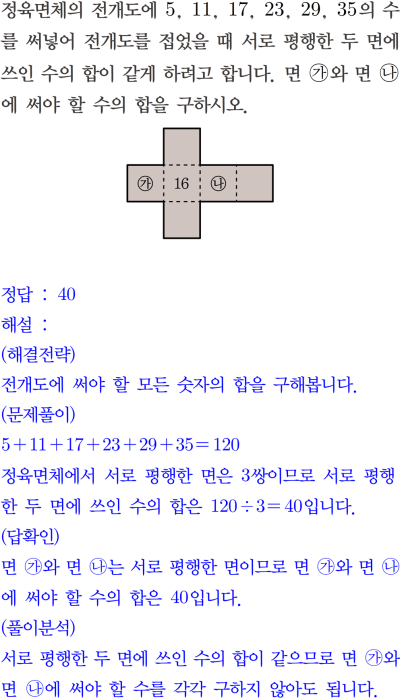 정육면체의 전개도에 5, 11, 17, 23, 29, 35의 수를 써넣어 전개도를 접었을 때 서로 평행한 두 면에 쓰인 수의 합이 같게 하려고 합니다. 면 ㉮와 면 ㉯에 써야 할 수의 합을 구하시오.

㉮ 16 ㉯

정답 : 40
해설 :
(해결전략)
전개도에 써야 할 모든 숫자의 합을 구해봅니다.
(문제풀이)
$5+11+17+23+29+35=120$
정육면체에서 서로 평행한 면은 3쌍이므로 서로 평행한 두 면에 쓰인 수의 합은 $120\div3=40$입니다.
(답확인)
면 ㉮와 면 ㉯는 서로 평행한 면이므로 면 ㉮와 면 ㉯에 써야 할 수의 합은 40입니다.
(풀이분석)
서로 평행한 두 면에 쓰인 수의 합이 같으므로 면 ㉮와 면 ㉯에 써야 할 수를 각각 구하지 않아도 됩니다.